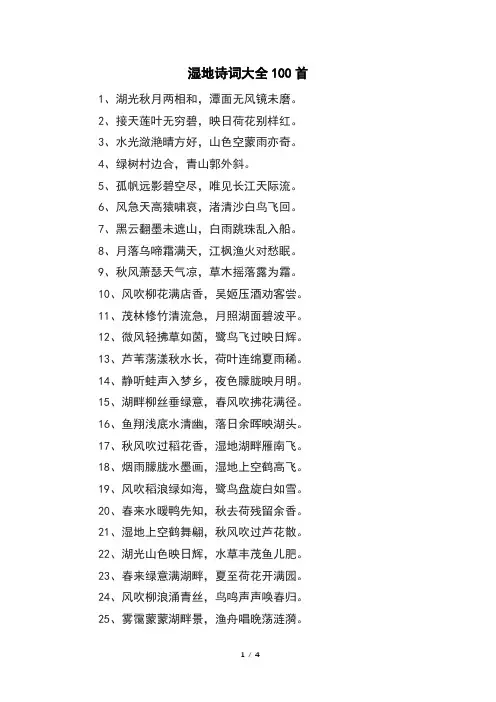 湿地诗词大全 100 首

1、湖光秋月两相和，潭面无风镜未磨。

2、接天莲叶无穷碧，映日荷花别样红。

3、水光潋滟晴方好，山色空蒙雨亦奇。

4、绿树村边合，青山郭外斜。

5、孤帆远影碧空尽，唯见长江天际流。

6、风急天高猿啸哀，渚清沙白鸟飞回。

7、黑云翻墨未遮山，白雨跳珠乱入船。

8、月落乌啼霜满天，江枫渔火对愁眠。

9、秋风萧瑟天气凉，草木摇落露为霜。

10、风吹柳花满店香，吴姬压酒劝客尝。

11、茂林修竹清流急，月照湖面碧波平。

12、微风轻拂草如茵，鹭鸟飞过映日辉。

13、芦苇荡漾秋水长，荷叶连绵夏雨稀。

14、静听蛙声入梦乡，夜色朦胧映月明。

15、湖畔柳丝垂绿意，春风吹拂花满径。

16、鱼翔浅底水清幽，落日余晖映湖头。

17、秋风吹过稻花香，湿地湖畔雁南飞。

18、烟雨朦胧水墨画，湿地上空鹤高飞。

19、风吹稻浪绿如海，鹭鸟盘旋白如雪。

20、春来水暖鸭先知，秋去荷残留余香。

21、湿地上空鹤舞翩，秋风吹过芦花散。

22、湖光山色映日辉，水草丰茂鱼儿肥。

23、春来绿意满湖畔，夏至荷花开满园。

24、风吹柳浪涌青丝，鸟鸣声声唤春归。

25、雾霭蒙蒙湖畔景，渔舟唱晚荡涟漪。

1 / 4